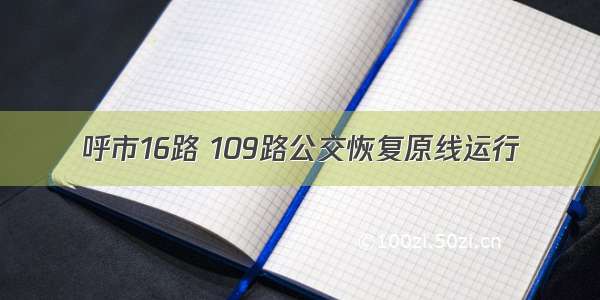 呼市16路 109路公交恢复原线运行

© 100zi.50zi.cn